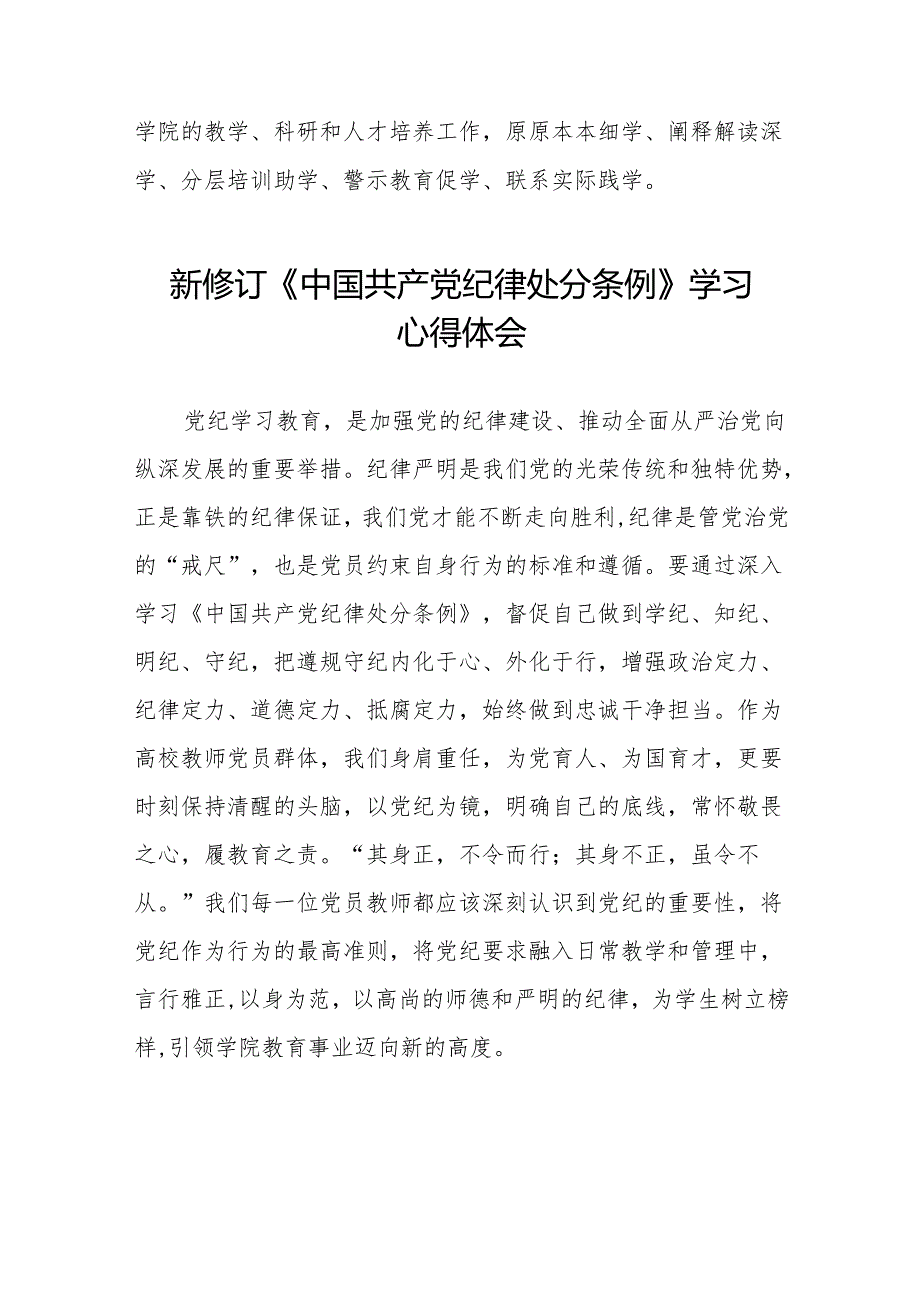 学院的教学、科研和人才培养工作，原原本本细学、阐释解读深学、分层培训助学、警示教育促学、联系实际践学。

新修订《中国共产党纪律处分条例》学习心得体会

党纪学习教育，是加强党的纪律建设、推动全面从严治党向纵深发展的重要举措。纪律严明是我们党的光荣传统和独特优势，正是靠铁的纪律保证，我们党才能不断走向胜利,纪律是管党治党的“戒尺”，也是党员约束自身行为的标准和遵循。要通过深入学习《中国共产党纪律处分条例》，督促自己做到学纪、知纪、明纪、守纪，把遵规守纪内化于心、外化于行，增强政治定力、纪律定力、道德定力、抵腐定力，始终做到忠诚干净担当。作为高校教师党员群体，我们身肩重任，为党育人、为国育才，更要时刻保持清醒的头脑，以党纪为镜，明确自己的底线，常怀敬畏之心，履教育之责。“其身正，不令而行；其身不正，虽令不从。”我们每一位党员教师都应该深刻认识到党纪的重要性，将党纪作为行为的最高准则，将党纪要求融入日常教学和管理中，言行雅正,以身为范，以高尚的师德和严明的纪律，为学生树立榜样,引领学院教育事业迈向新的高度。